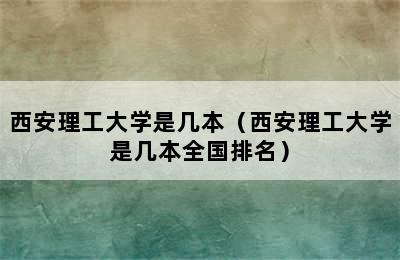 西安理工大学是几本（西安理工大学是几本全国排名）